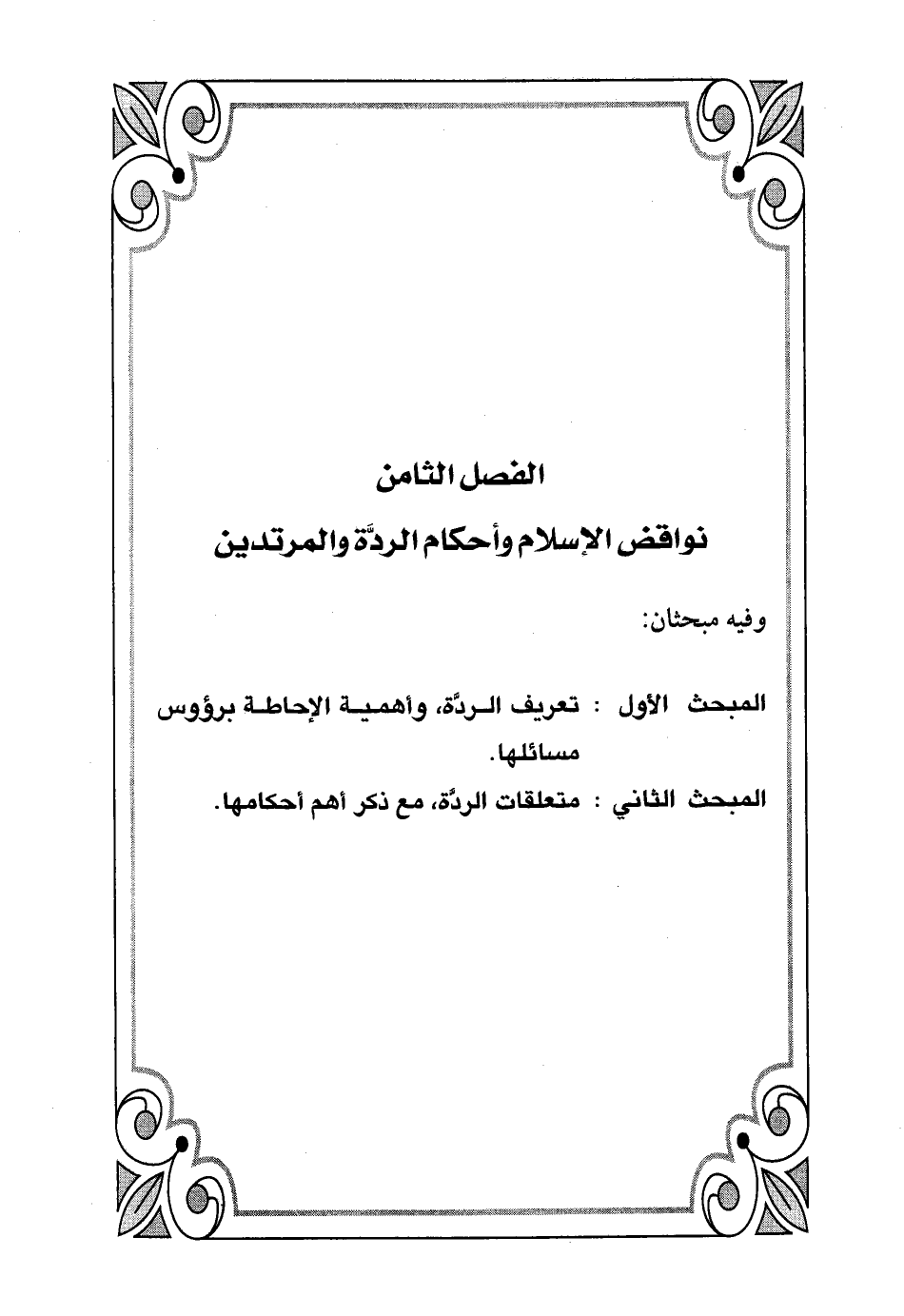 الفصل الثامن

نواقض الإسلام وأحكام الردَّة والمرتدين

وفيه مبحثان:

المبحث الأول : تعريف الردَّة، وأهمية الإحاطة برؤوس مسائلها.

المبحث الثاني : متعلقات الردَّة، مع ذكر أهم أحكامها.